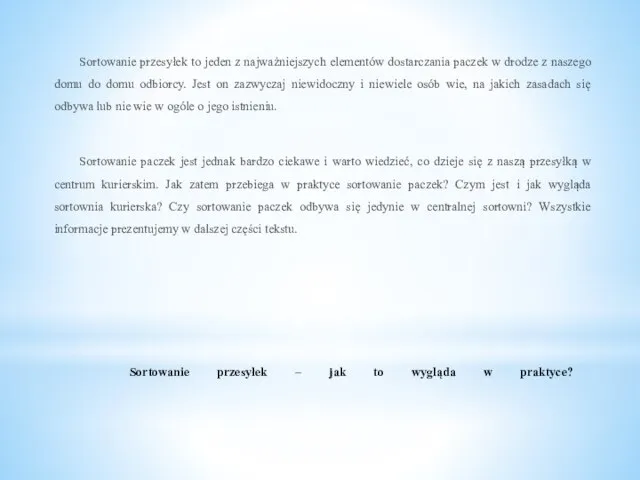 Sortowanie przesyłek to jeden z najważniejszych elementów dostarczania paczek w drodze z naszego domu do domu odbiorcy. Jest on zazwyczaj niewidoczny i niewiele osób wie, na jakich zasadach się odbywa lub nie wie w ogóle o jego istnieniu.

Sortowanie paczek jest jednak bardzo ciekawe i warto wiedzieć, co dzieje się z naszą przesyłką w centrum kurierskim. Jak zatem przebiega w praktyce sortowanie paczek? Czym jest i jak wygląda sortownia kurierska? Czy sortowanie paczek odbywa się jedynie w centralnej sortowni? Wszystkie informacje prezentujemy w dalszej części tekstu.

Sortowanie przesyłek – jak to wygląda w praktyce?